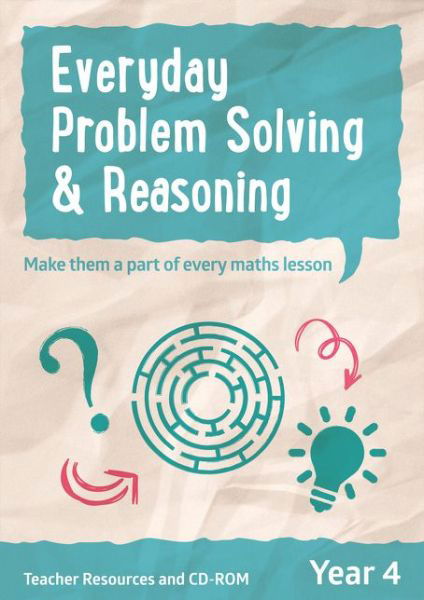 Everyday Problem Solving & Reasoning

Make them a part of every maths lesson

Teacher Resources and CD-ROM

Year 4